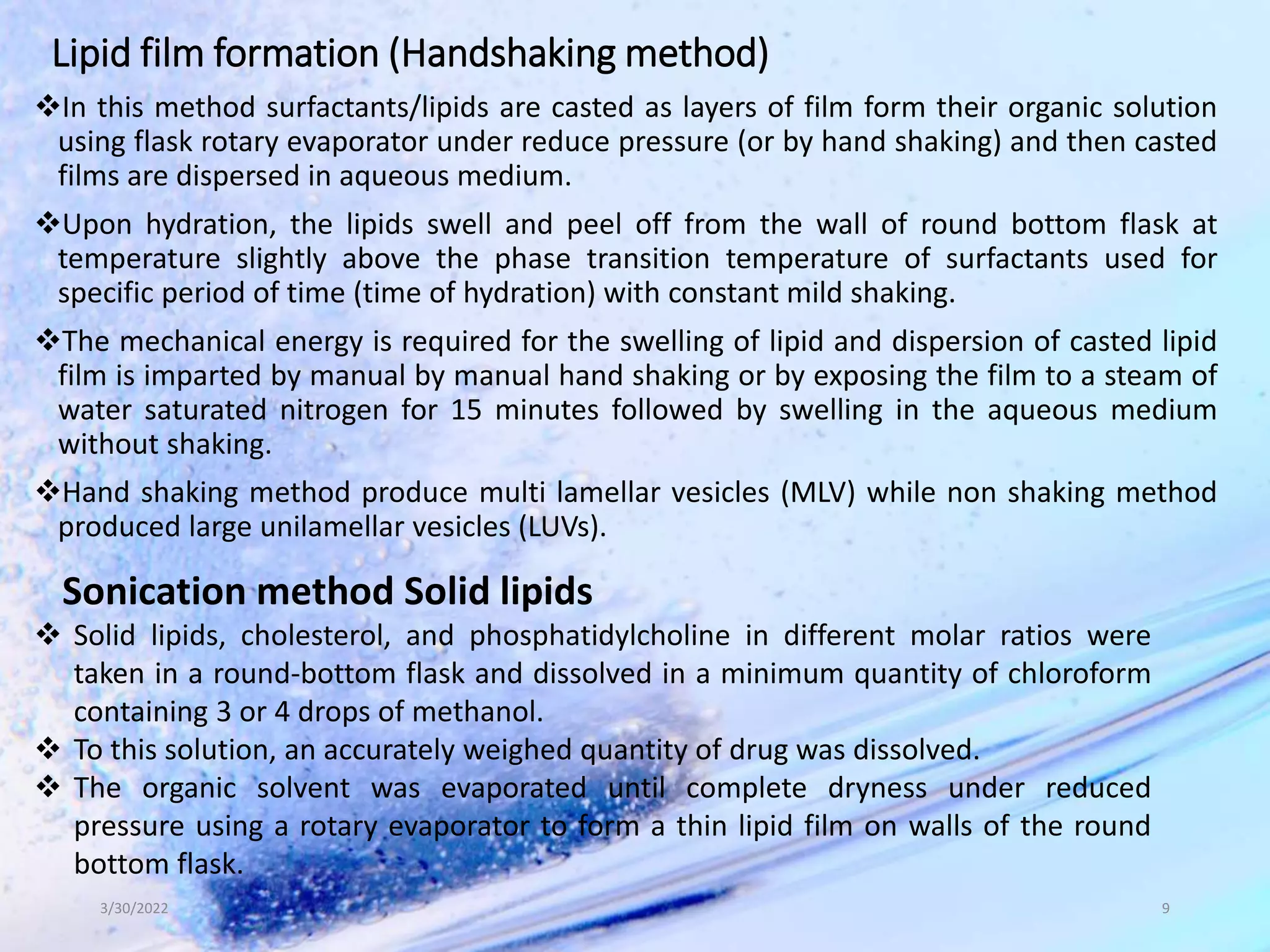 Lipid film formation (Handshaking method)

❖In this method surfactants/lipids are casted as layers of film form their organic solution using flask rotary evaporator under reduce pressure (or by hand shaking) and then casted films are dispersed in aqueous medium.

❖Upon hydration, the lipids swell and peel off from the wall of round bottom flask at temperature slightly above the phase transition temperature of surfactants used for specific period of time (time of hydration) with constant mild shaking.

❖The mechanical energy is required for the swelling of lipid and dispersion of casted lipid film is imparted by manual by manual hand shaking or by exposing the film to a steam of water saturated nitrogen for 15 minutes followed by swelling in the aqueous medium without shaking.

❖Hand shaking method produce multi lamellar vesicles (MLV) while non shaking method produced large unilamellar vesicles (LUVs).

Sonication method Solid lipids

❖ Solid lipids, cholesterol, and phosphatidylcholine in different molar ratios were taken in a round-bottom flask and dissolved in a minimum quantity of chloroform containing 3 or 4 drops of methanol.
❖ To this solution, an accurately weighed quantity of drug was dissolved.
❖ The organic solvent was evaporated until complete dryness under reduced pressure using a rotary evaporator to form a thin lipid film on walls of the round bottom flask.

3/30/2022

9